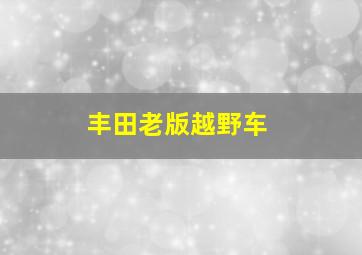 丰田老版越野车